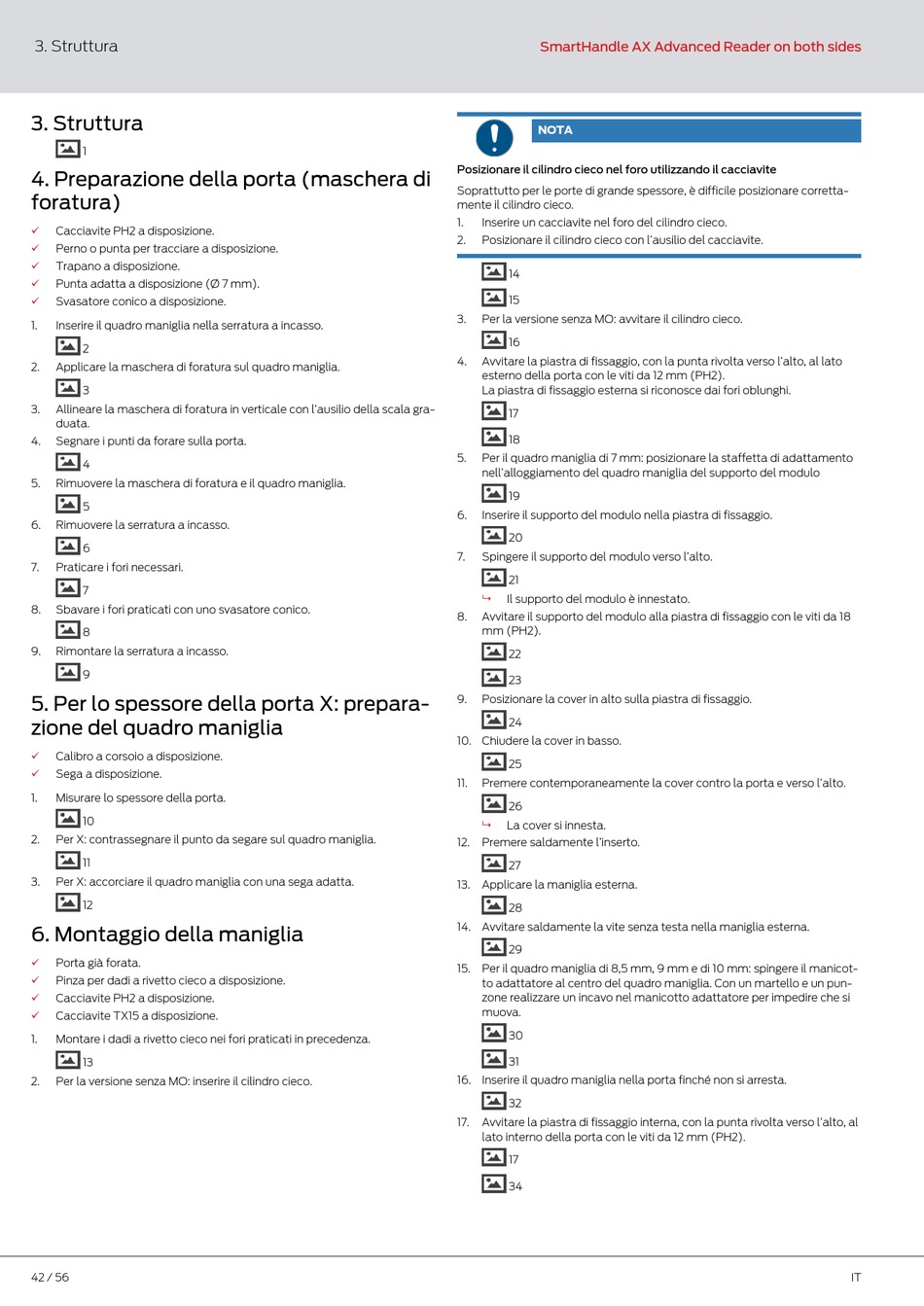 3. Struttura

SmartHandle AX Advanced Reader on both sides

3. Struttura

1

4. Preparazione della porta (maschera di foratura)

✓ Cacciavite PH2 a disposizione.
✓ Perno o punta per tracciare a disposizione.
✓ Trapano a disposizione.
✓ Punta adatta a disposizione (Ø 7 mm).
✓ Svasatore conico a disposizione.

1. Inserire il quadro maniglia nella serratura a incasso.
2
2. Applicare la maschera di foratura sul quadro maniglia.
3
3. Allineare la maschera di foratura in verticale con l'ausilio della scala graduata.
4. Segnare i punti da forare sulla porta.
4
5. Rimuovere la maschera di foratura e il quadro maniglia.
5
6. Rimuovere la serratura a incasso.
6
7. Praticare i fori necessari.
7
8. Sbavare i fori praticati con uno svasatore conico.
8
9. Rimontare la serratura a incasso.
9

5. Per lo spessore della porta X: preparazione del quadro maniglia

✓ Calibro a corsoio a disposizione.
✓ Sega a disposizione.

1. Misurare lo spessore della porta.
10
2. Per X: contrassegnare il punto da segare sul quadro maniglia.
11
3. Per X: accorciare il quadro maniglia con una sega adatta.
12

6. Montaggio della maniglia

✓ Porta già forata.
✓ Pinza per dadi a rivetto cieco a disposizione.
✓ Cacciavite PH2 a disposizione.
✓ Cacciavite TX15 a disposizione.

1. Montare i dadi a rivetto cieco nei fori praticati in precedenza.
13
2. Per la versione senza MO: inserire il cilindro cieco.

NOTA

Posizionare il cilindro cieco nel foro utilizzando il cacciavite

Soprattutto per le porte di grande spessore, è difficile posizionare correttamente il cilindro cieco.
1. Inserire un cacciavite nel foro del cilindro cieco.
2. Posizionare il cilindro cieco con l'ausilio del cacciavite.

14
15
3. Per la versione senza MO: avvitare il cilindro cieco.
16
4. Avvitare la piastra di fissaggio, con la punta rivolta verso l'alto, al lato esterno della porta con le viti da 12 mm (PH2).
La piastra di fissaggio esterna si riconosce dai fori oblunghi.
17
18
5. Per il quadro maniglia di 7 mm: posizionare la staffetta di adattamento nell'alloggiamento del quadro maniglia del supporto del modulo
19
6. Inserire il supporto del modulo nella piastra di fissaggio.
20
7. Spingere il supporto del modulo verso l'alto.
21
↳ Il supporto del modulo è innestato.
8. Avvitare il supporto del modulo alla piastra di fissaggio con le viti da 18 mm (PH2).
22
23
9. Posizionare la cover in alto sulla piastra di fissaggio.
24
10. Chiudere la cover in basso.
25
11. Premere contemporaneamente la cover contro la porta e verso l'alto.
26
↳ La cover si innesta.
12. Premere saldamente l'inserto.
27
13. Applicare la maniglia esterna.
28
14. Avvitare saldamente la vite senza testa nella maniglia esterna.
29
15. Per il quadro maniglia di 8,5 mm, 9 mm e di 10 mm: spingere il manicotto adattatore al centro del quadro maniglia. Con un martello e un punzone realizzare un incavo nel manicotto adattatore per impedire che si muova.
30
31
16. Inserire il quadro maniglia nella porta finché non si arresta.
32
17. Avvitare la piastra di fissaggio interna, con la punta rivolta verso l'alto, al lato interno della porta con le viti da 12 mm (PH2).
17
34

42 / 56

IT